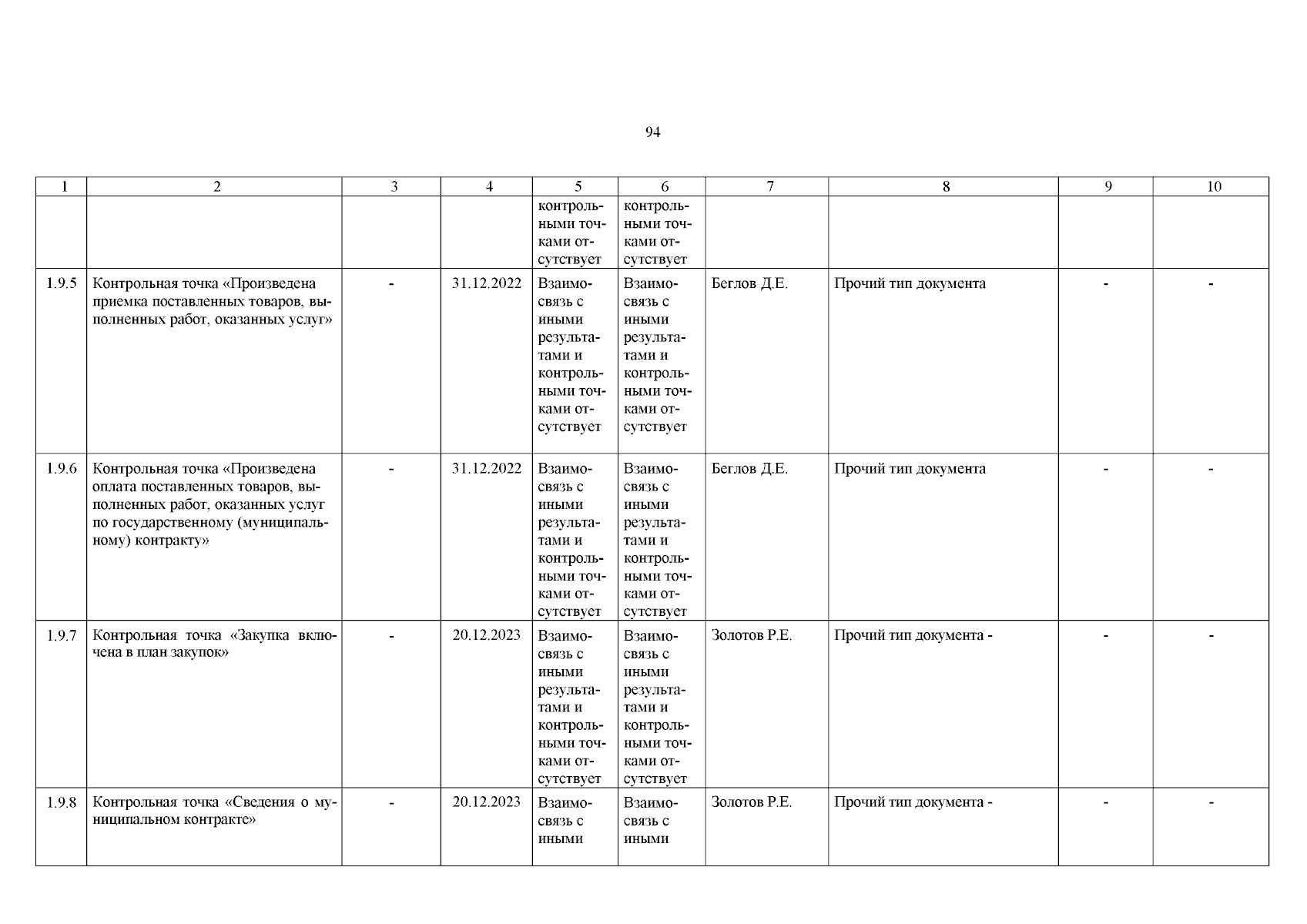 94

| 1 | 2 | 3 | 4 | 5 | 6 | 7 | 8 | 9 | 10 |
|---|---|---|---|---|---|---|---|---|---|
| | | | | контрольными точками отсутствует | контрольными точками отсутствует | | | | |
| 1.9.5 | Контрольная точка «Произведена приемка поставленных товаров, выполненных работ, оказанных услуг» | - | 31.12.2022 | Взаимосвязь с иными результатами и контрольными точками отсутствует | Взаимосвязь с иными результатами и контрольными точками отсутствует | Беглов Д.Е. | Прочий тип документа | - | - |
| 1.9.6 | Контрольная точка «Произведена оплата поставленных товаров, выполненных работ, оказанных услуг по государственному (муниципальному) контракту» | - | 31.12.2022 | Взаимосвязь с иными результатами и контрольными точками отсутствует | Взаимосвязь с иными результатами и контрольными точками отсутствует | Беглов Д.Е. | Прочий тип документа | - | - |
| 1.9.7 | Контрольная точка «Закупка включена в план закупок» | - | 20.12.2023 | Взаимосвязь с иными результатами и контрольными точками отсутствует | Взаимосвязь с иными результатами и контрольными точками отсутствует | Золотов Р.Е. | Прочий тип документа - | - | - |
| 1.9.8 | Контрольная точка «Сведения о муниципальном контракте» | - | 20.12.2023 | Взаимосвязь с иными | Взаимосвязь с иными | Золотов Р.Е. | Прочий тип документа - | - | - |